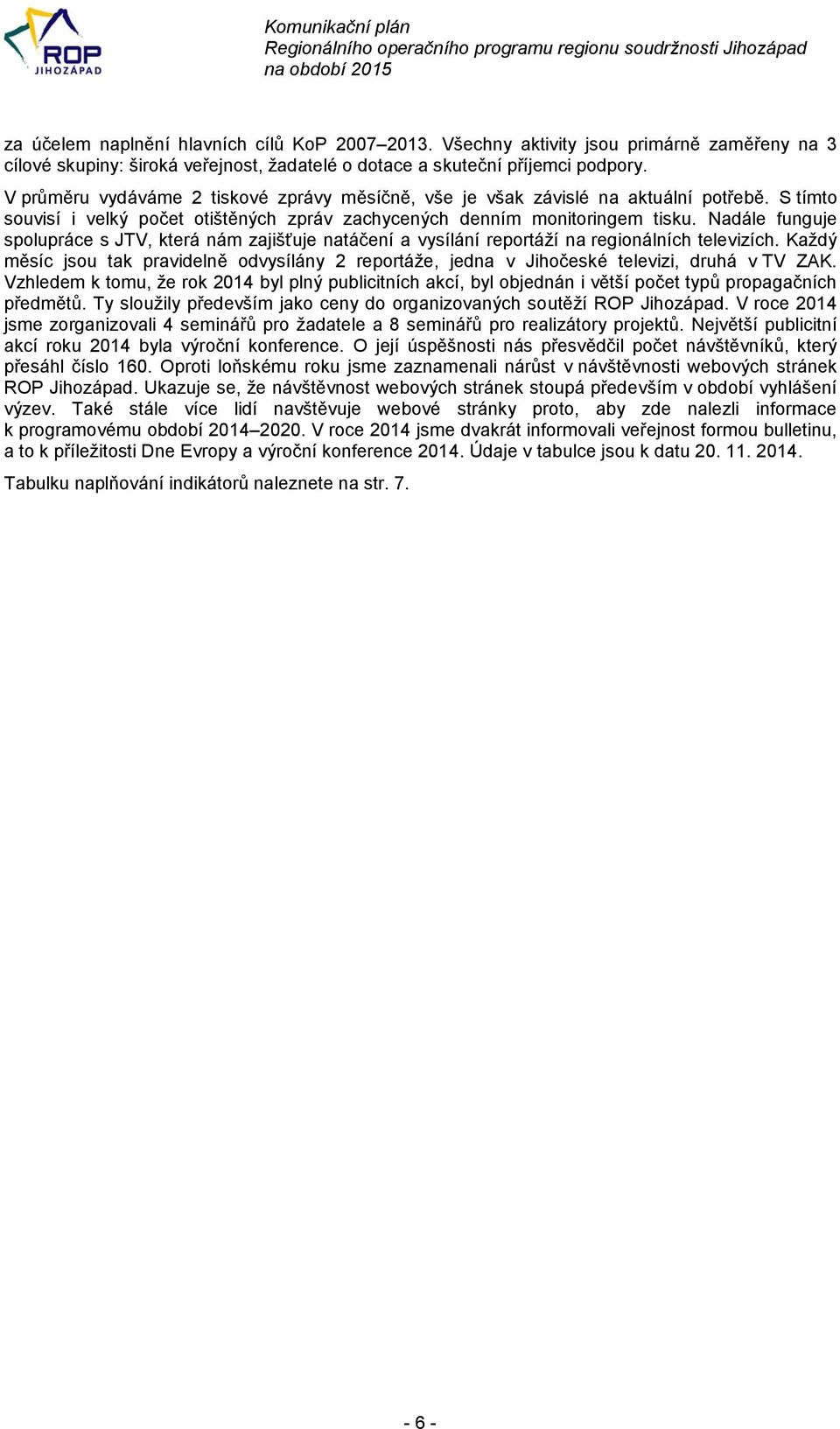 ROP JIHOZÁPAD

Komunikační plán
Regionálního operačního programu regionu soudržnosti Jihozápad
na období 2015

za účelem naplnění hlavních cílů KoP 2007–2013. Všechny aktivity jsou primárně zaměřeny na 3 cílové skupiny: široká veřejnost, žadatelé o dotace a skuteční příjemci podpory.

V průměru vydáváme 2 tiskové zprávy měsíčně, vše je však závislé na aktuální potřebě. S tímto souvisí i velký počet otištěných zpráv zachycených denním monitoringem tisku. Nadále funguje spolupráce s JTV, která nám zajišťuje natáčení a vysílání reportáží na regionálních televizích. Každý měsíc jsou tak pravidelně odvysílány 2 reportáže, jedna v Jihočeské televizi, druhá v TV ZAK. Vzhledem k tomu, že rok 2014 byl plný publicitních akcí, byl objednán i větší počet typů propagačních předmětů. Ty sloužily především jako ceny do organizovaných soutěží ROP Jihozápad. V roce 2014 jsme zorganizovali 4 seminářů pro žadatele a 8 seminářů pro realizátory projektů. Největší publicitní akcí roku 2014 byla výroční konference. O její úspěšnosti nás přesvědčil počet návštěvníků, který přesáhl číslo 160. Oproti loňskému roku jsme zaznamenali nárůst v návštěvnosti webových stránek ROP Jihozápad. Ukazuje se, že návštěvnost webových stránek stoupá především v období vyhlášení výzev. Také stále více lidí navštěvuje webové stránky proto, aby zde nalezli informace k programovému období 2014–2020. V roce 2014 jsme dvakrát informovali veřejnost formou bulletinu, a to k příležitosti Dne Evropy a výroční konference 2014. Údaje v tabulce jsou k datu 20. 11. 2014.

Tabulku naplňování indikátorů naleznete na str. 7.

- 6 -